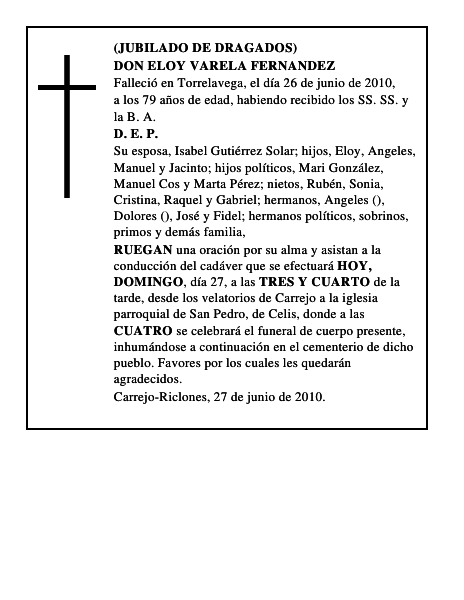 (JUBILADO DE DRAGADOS)
DON ELOY VARELA FERNANDEZ
Falleció en Torrelavega, el día 26 de junio de 2010, a los 79 años de edad, habiendo recibido los SS. SS. y la B. A.
D. E. P.
Su esposa, Isabel Gutiérrez Solar; hijos, Eloy, Angeles, Manuel y Jacinto; hijos políticos, Mari González, Manuel Cos y Marta Pérez; nietos, Rubén, Sonia, Cristina, Raquel y Gabriel; hermanos, Angeles (), Dolores (), José y Fidel; hermanos políticos, sobrinos, primos y demás familia,
RUEGAN una oración por su alma y asistan a la conducción del cadáver que se efectuará HOY, DOMINGO, día 27, a las TRES Y CUARTO de la tarde, desde los velatorios de Carrejo a la iglesia parroquial de San Pedro, de Celis, donde a las CUATRO se celebrará el funeral de cuerpo presente, inhumándose a continuación en el cementerio de dicho pueblo. Favores por los cuales les quedarán agradecidos.
Carrejo-Riclones, 27 de junio de 2010.